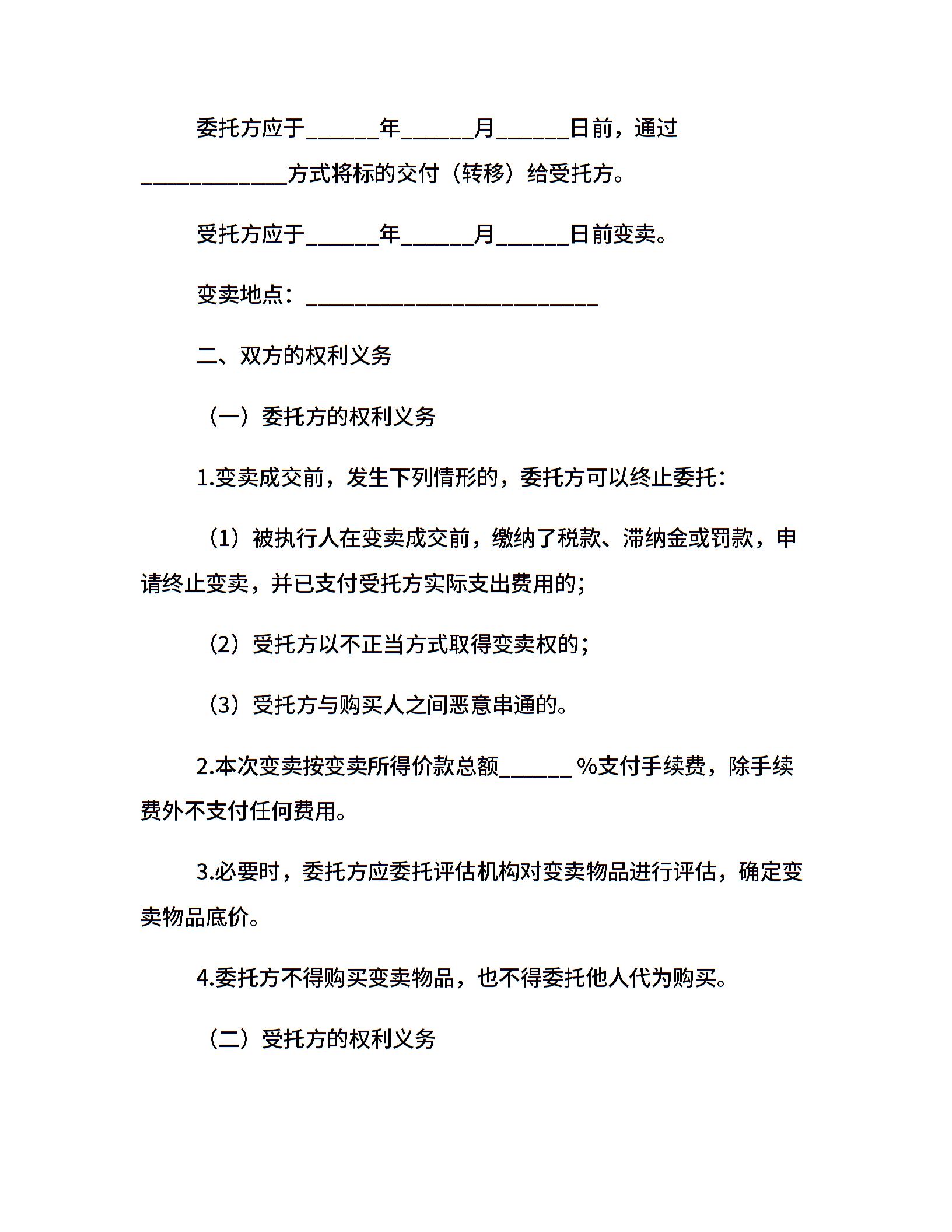 委托方应于______年______月______日前，通过____________方式将标的交付（转移）给受托方。

受托方应于______年______月______日前变卖。

变卖地点：________________________

二、双方的权利义务

（一）委托方的权利义务

1.变卖成交前，发生下列情形的，委托方可以终止委托：

（1）被执行人在变卖成交前，缴纳了税款、滞纳金或罚款，申请终止变卖，并已支付受托方实际支出费用的；

（2）受托方以不正当方式取得变卖权的；

（3）受托方与购买人之间恶意串通的。

2.本次变卖按变卖所得价款总额______ %支付手续费，除手续费外不支付任何费用。

3.必要时，委托方应委托评估机构对变卖物品进行评估，确定变卖物品底价。

4.委托方不得购买变卖物品，也不得委托他人代为购买。

（二）受托方的权利义务